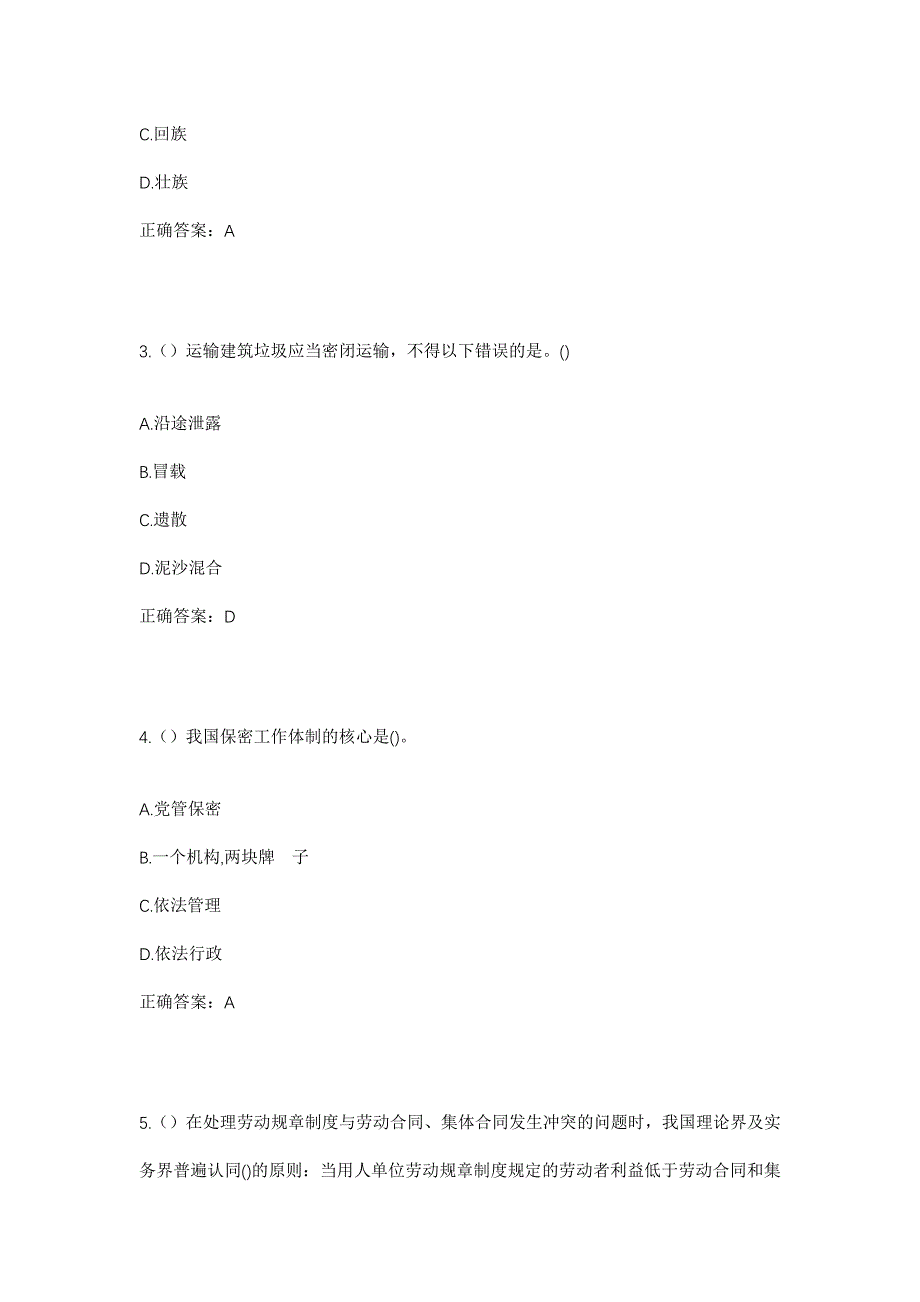 C.回族

D.壮族

正确答案：A

3.（）运输建筑垃圾应当密闭运输，不得以下错误的是。()

A.沿途泄露

B.冒载

C.遗散

D.泥沙混合

正确答案：D

4.（）我国保密工作体制的核心是()。

A.党管保密

B.一个机构,两块牌　子

C.依法管理

D.依法行政

正确答案：A

5.（）在处理劳动规章制度与劳动合同、集体合同发生冲突的问题时，我国理论界及实务界普遍认同()的原则：当用人单位劳动规章制度规定的劳动者利益低于劳动合同和集